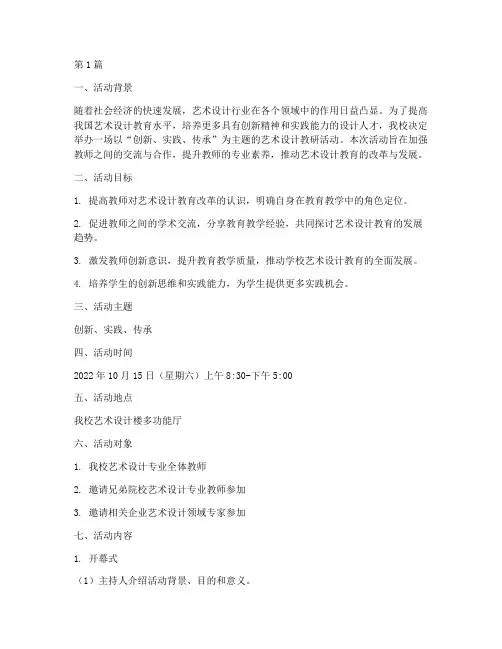 第1篇

一、活动背景

随着社会经济的快速发展，艺术设计行业在各个领域中的作用日益凸显。为了提高我国艺术设计教育水平，培养更多具有创新精神和实践能力的设计人才，我校决定举办一场以“创新、实践、传承”为主题的艺术设计教研活动。本次活动旨在加强教师之间的交流与合作，提升教师的专业素养，推动艺术设计教育的改革与发展。

二、活动目标

1. 提高教师对艺术设计教育改革的认识，明确自身在教育教学中的角色定位。

2. 促进教师之间的学术交流，分享教育教学经验，共同探讨艺术设计教育的发展趋势。

3. 激发教师创新意识，提升教育教学质量，推动学校艺术设计教育的全面发展。

4. 培养学生的创新思维和实践能力，为学生提供更多实践机会。

三、活动主题

创新、实践、传承

四、活动时间

2022年10月15日（星期六）上午8:30-下午5:00

五、活动地点

我校艺术设计楼多功能厅

六、活动对象

1. 我校艺术设计专业全体教师

2. 邀请兄弟院校艺术设计专业教师参加

3. 邀请相关企业艺术设计领域专家参加

七、活动内容

1. 开幕式

（1）主持人介绍活动背景、目的和意义。